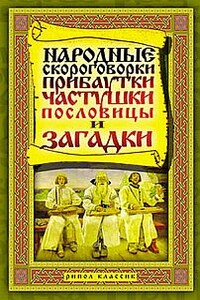 НАРОДНЫЕ
СКОРОГОВОРКИ
ПРИБАУТКИ
ЧАСТУШКИ
ПОСЛОВИЦЫ
И
ЗАГАДКИ

РИПОЛ КЛАССИК